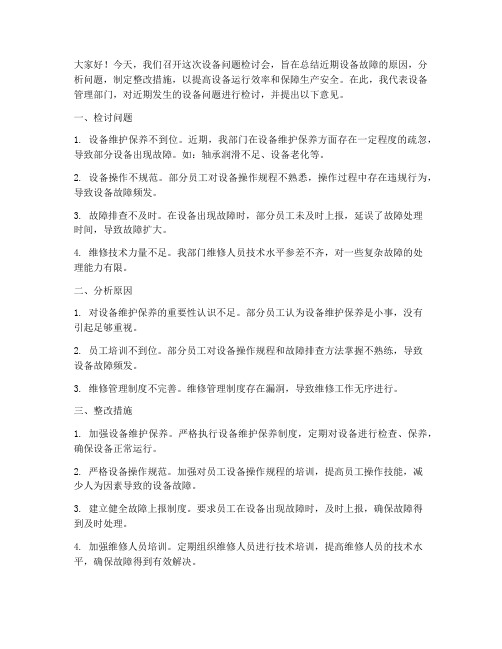 大家好！今天，我们召开这次设备问题检讨会，旨在总结近期设备故障的原因，分析问题，制定整改措施，以提高设备运行效率和保障生产安全。在此，我代表设备管理部门，对近期发生的设备问题进行检讨，并提出以下意见。

一、检讨问题

1. 设备维护保养不到位。近期，我部门在设备维护保养方面存在一定程度的疏忽，导致部分设备出现故障。如：轴承润滑不足、设备老化等。

2. 设备操作不规范。部分员工对设备操作规程不熟悉，操作过程中存在违规行为，导致设备故障频发。

3. 故障排查不及时。在设备出现故障时，部分员工未及时上报，延误了故障处理时间，导致故障扩大。

4. 维修技术力量不足。我部门维修人员技术水平参差不齐，对一些复杂故障的处理能力有限。

二、分析原因

1. 对设备维护保养的重要性认识不足。部分员工认为设备维护保养是小事，没有引起足够重视。

2. 员工培训不到位。部分员工对设备操作规程和故障排查方法掌握不熟练，导致设备故障频发。

3. 维修管理制度不完善。维修管理制度存在漏洞，导致维修工作无序进行。

三、整改措施

1. 加强设备维护保养。严格执行设备维护保养制度，定期对设备进行检查、保养，确保设备正常运行。

2. 严格设备操作规范。加强对员工设备操作规程的培训，提高员工操作技能，减少人为因素导致的设备故障。

3. 建立健全故障上报制度。要求员工在设备出现故障时，及时上报，确保故障得到及时处理。

4. 加强维修人员培训。定期组织维修人员进行技术培训，提高维修人员的技术水平，确保故障得到有效解决。